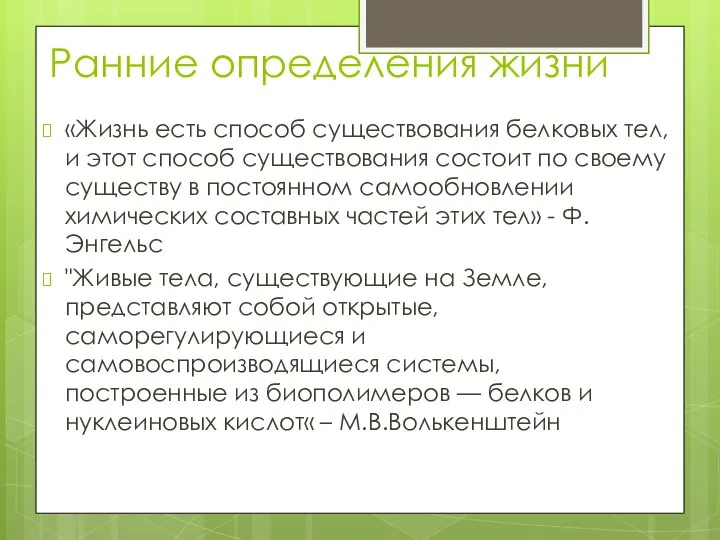 Ранние определения жизни

«Жизнь есть способ существования белковых тел, и этот способ существования состоит по своему существу в постоянном самообновлении химических составных частей этих тел» - Ф. Энгельс

"Живые тела, существующие на Земле, представляют собой открытые, саморегулирующиеся и самовоспроизводящиеся системы, построенные из биополимеров — белков и нуклеиновых кислот« – М.В.Волькенштейн